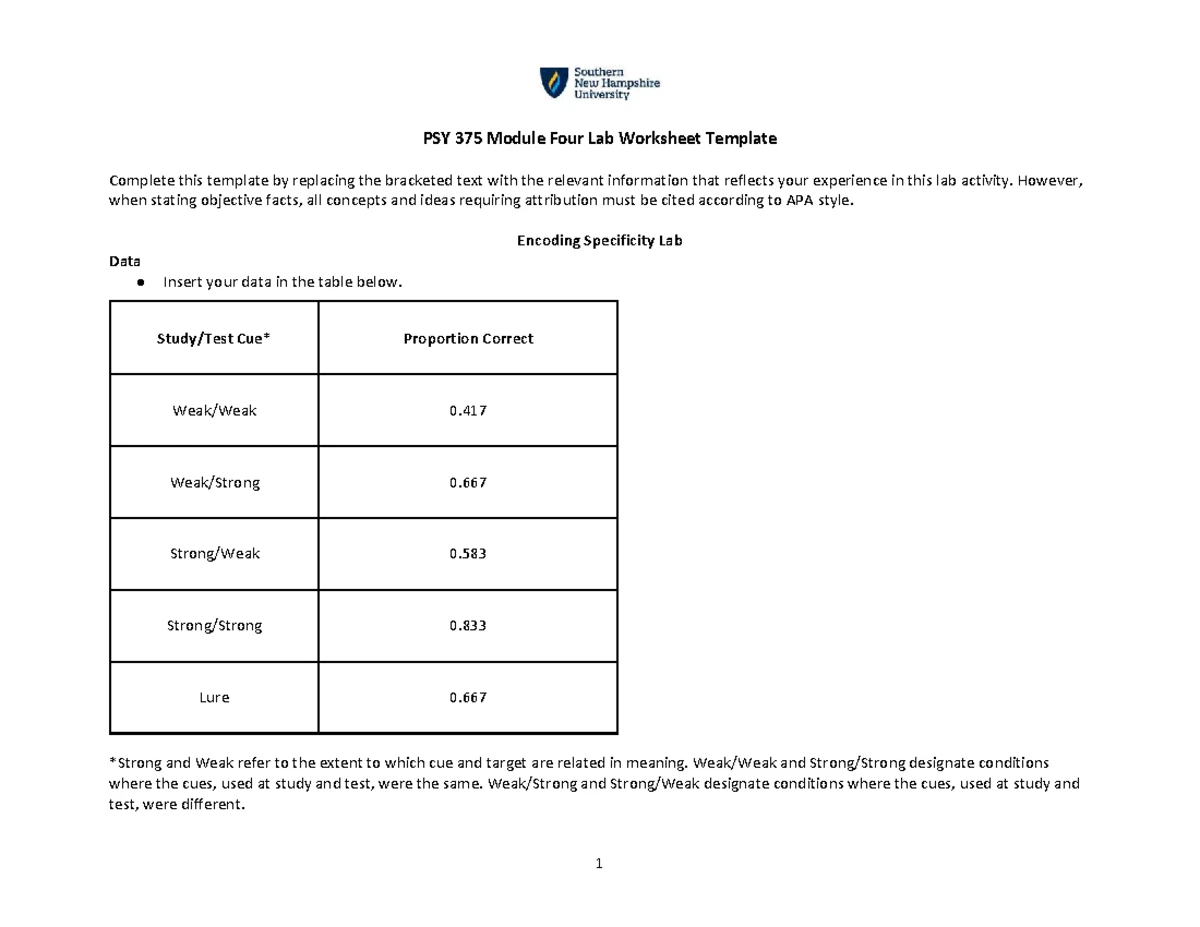 Southern
New Hampshire
University

PSY 375 Module Four Lab Worksheet Template

Complete this template by replacing the bracketed text with the relevant information that reflects your experience in this lab activity. However, when stating objective facts, all concepts and ideas requiring attribution must be cited according to APA style.

Encoding Specificity Lab

Data
• Insert your data in the table below.

| Study/Test Cue* | Proportion Correct |
|---|---|
| Weak/Weak | 0.417 |
| Weak/Strong | 0.667 |
| Strong/Weak | 0.583 |
| Strong/Strong | 0.833 |
| Lure | 0.667 |

*Strong and Weak refer to the extent to which cue and target are related in meaning. Weak/Weak and Strong/Strong designate conditions where the cues, used at study and test, were the same. Weak/Strong and Strong/Weak designate conditions where the cues, used at study and test, were different.

1